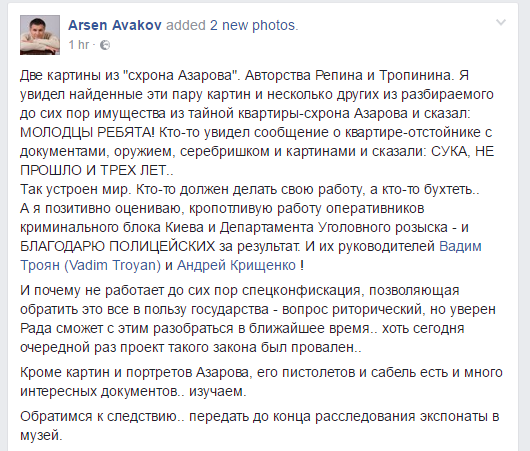 Arsen Avakov added 2 new photos.
1 hr ·

Две картины из "схрона Азарова". Авторства Репина и Тропинина. Я увидел найденные эти пару картин и несколько других из разбираемого до сих пор имущества из тайной квартиры-схрона Азарова и сказал: МОЛОДЦЫ РЕБЯТА! Кто-то увидел сообщение о квартире-отстойнике с документами, оружием, серебришком и картинами и сказали: СУКА, НЕ ПРОШЛО И ТРЕХ ЛЕТ..
Так устроен мир. Кто-то должен делать свою работу, а кто-то бухтеть..
А я позитивно оцениваю, кропотливую работу оперативников криминального блока Киева и Департамента Уголовного розыска - и БЛАГОДАРЮ ПОЛИЦЕЙСКИХ за результат. И их руководителей Вадим Троян (Vadim Troyan) и Андрей Крищенко !

И почему не работает до сих пор спецконфискация, позволяющая обратить это все в пользу государства - вопрос риторический, но уверен Рада сможет с этим разобраться в ближайшее время.. хоть сегодня очередной раз проект такого закона был провален..

Кроме картин и портретов Азарова, его пистолетов и сабель есть и много интересных документов.. изучаем.

Обратимся к следствию.. передать до конца расследования экспонаты в музей.